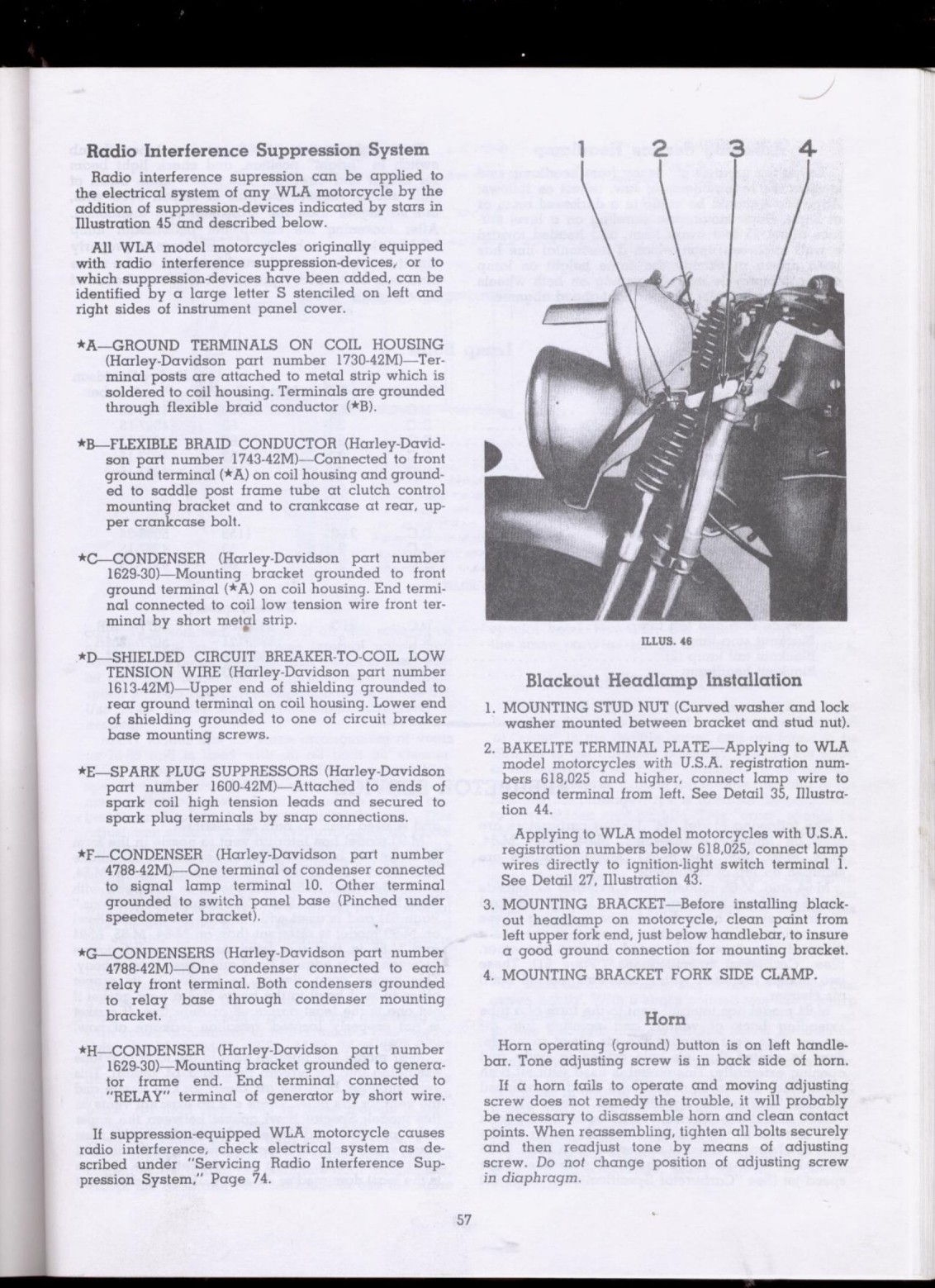 Radio Interference Suppression System

Radio interference supression can be applied to the electrical system of any WLA motorcycle by the addition of suppression-devices indicated by stars in Illustration 45 and described below.

All WLA model motorcycles originally equipped with radio interference suppression-devices, or to which suppression-devices have been added, can be identified by a large letter S stenciled on left and right sides of instrument panel cover.

★A—GROUND TERMINALS ON COIL HOUSING (Harley-Davidson part number 1730-42M)—Terminal posts are attached to metal strip which is soldered to coil housing. Terminals are grounded through flexible braid conductor (★B).

★B—FLEXIBLE BRAID CONDUCTOR (Harley-Davidson part number 1743-42M)—Connected to front ground terminal (★A) on coil housing and grounded to saddle post frame tube at clutch control mounting bracket and to crankcase at rear, upper crankcase bolt.

★C—CONDENSER (Harley-Davidson part number 1629-30)—Mounting bracket grounded to front ground terminal (★A) on coil housing. End terminal connected to coil low tension wire front terminal by short metal strip.

★D—SHIELDED CIRCUIT BREAKER-TO-COIL LOW TENSION WIRE (Harley-Davidson part number 1613-42M)—Upper end of shielding grounded to rear ground terminal on coil housing. Lower end of shielding grounded to one of circuit breaker base mounting screws.

★E—SPARK PLUG SUPPRESSORS (Harley-Davidson part number 1600-42M)—Attached to ends of spark coil high tension leads and secured to spark plug terminals by snap connections.

★F—CONDENSER (Harley-Davidson part number 4788-42M)—One terminal of condenser connected to signal lamp terminal 10. Other terminal grounded to switch panel base (Pinched under speedometer bracket).

★G—CONDENSERS (Harley-Davidson part number 4788-42M)—One condenser connected to each relay front terminal. Both condensers grounded to relay base through condenser mounting bracket.

★H—CONDENSER (Harley-Davidson part number 1629-30)—Mounting bracket grounded to generator frame end. End terminal connected to "RELAY" terminal of generator by short wire.

If suppression-equipped WLA motorcycle causes radio interference, check electrical system as described under "Servicing Radio Interference Suppression System," Page 74.

1 2 3 4

ILLUS. 46

Blackout Headlamp Installation

1. MOUNTING STUD NUT (Curved washer and lock washer mounted between bracket and stud nut).

2. BAKELITE TERMINAL PLATE—Applying to WLA model motorcycles with U.S.A. registration numbers 618,025 and higher, connect lamp wire to second terminal from left. See Detail 35, Illustration 44.

Applying to WLA model motorcycles with U.S.A. registration numbers below 618,025, connect lamp wires directly to ignition-light switch terminal 1. See Detail 27, Illustration 43.

3. MOUNTING BRACKET—Before installing blackout headlamp on motorcycle, clean paint from left upper fork end, just below handlebar, to insure a good ground connection for mounting bracket.

4. MOUNTING BRACKET FORK SIDE CLAMP.

Horn

Horn operating (ground) button is on left handlebar. Tone adjusting screw is in back side of horn.

If a horn fails to operate and moving adjusting screw does not remedy the trouble, it will probably be necessary to disassemble horn and clean contact points. When reassembling, tighten all bolts securely and then readjust tone by means of adjusting screw. Do not change position of adjusting screw in diaphragm.

57